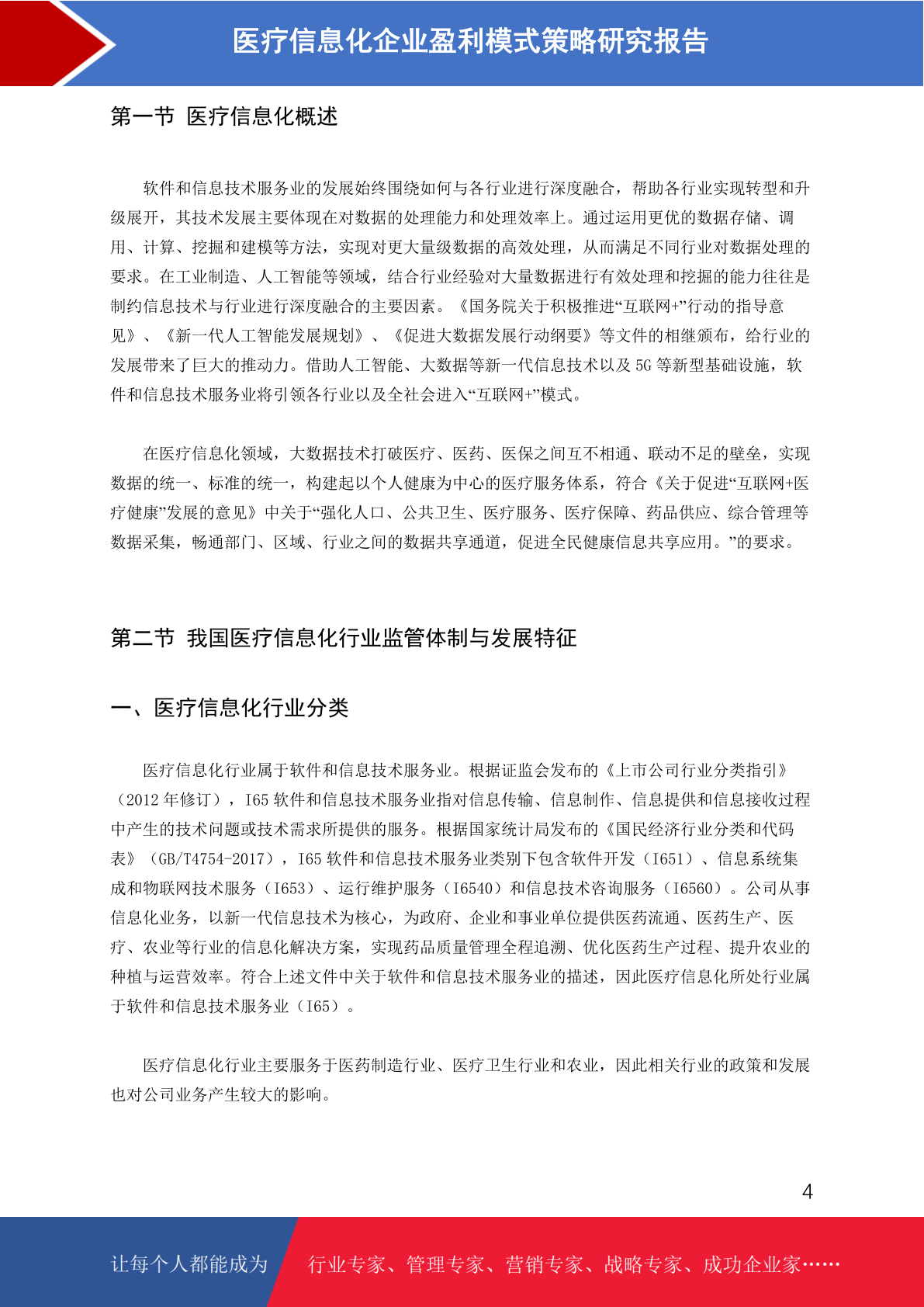 医疗信息化企业盈利模式策略研究报告

第一节 医疗信息化概述

软件和信息技术服务业的发展始终围绕如何与各行业进行深度融合，帮助各行业实现转型和升级展开，其技术发展主要体现在对数据的处理能力和处理效率上。通过运用更优的数据存储、调用、计算、挖掘和建模等方法，实现对更大量级数据的高效处理，从而满足不同行业对数据处理的要求。在工业制造、人工智能等领域，结合行业经验对大量数据进行有效处理和挖掘的能力往往是制约信息技术与行业进行深度融合的主要因素。《国务院关于积极推进“互联网+”行动的指导意见》、《新一代人工智能发展规划》、《促进大数据发展行动纲要》等文件的相继颁布，给行业的发展带来了巨大的推动力。借助人工智能、大数据等新一代信息技术以及 5G 等新型基础设施，软件和信息技术服务业将引领各行业以及全社会进入“互联网+”模式。

在医疗信息化领域，大数据技术打破医疗、医药、医保之间互不相通、联动不足的壁垒，实现数据的统一、标准的统一，构建起以个人健康为中心的医疗服务体系，符合《关于促进“互联网+医疗健康”发展的意见》中关于“强化人口、公共卫生、医疗服务、医疗保障、药品供应、综合管理等数据采集，畅通部门、区域、行业之间的数据共享通道，促进全民健康信息共享应用。”的要求。

第二节 我国医疗信息化行业监管体制与发展特征

一、医疗信息化行业分类

医疗信息化行业属于软件和信息技术服务业。根据证监会发布的《上市公司行业分类指引》（2012 年修订），I65 软件和信息技术服务业指对信息传输、信息制作、信息提供和信息接收过程中产生的技术问题或技术需求所提供的服务。根据国家统计局发布的《国民经济行业分类和代码表》（GB/T4754-2017），I65 软件和信息技术服务业类别下包含软件开发（I651）、信息系统集成和物联网技术服务（I653）、运行维护服务（I6540）和信息技术咨询服务（I6560）。公司从事信息化业务，以新一代信息技术为核心，为政府、企业和事业单位提供医药流通、医药生产、医疗、农业等行业的信息化解决方案，实现药品质量管理全程追溯、优化医药生产过程、提升农业的种植与运营效率。符合上述文件中关于软件和信息技术服务业的描述，因此医疗信息化所处行业属于软件和信息技术服务业（I65）。

医疗信息化行业主要服务于医药制造行业、医疗卫生行业和农业，因此相关行业的政策和发展也对公司业务产生较大的影响。

4

让每个人都能成为 行业专家、管理专家、营销专家、战略专家、成功企业家……